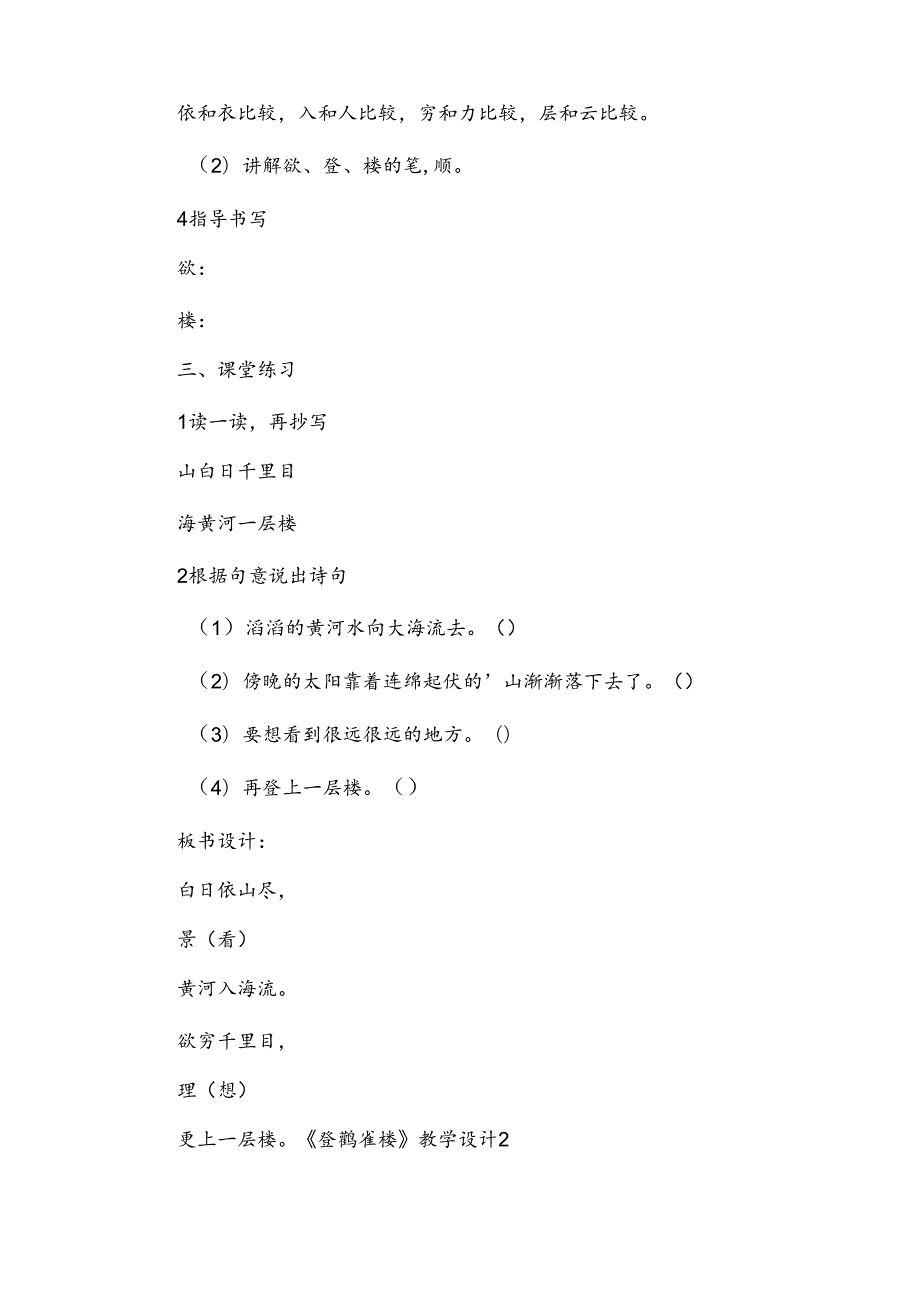 依和衣比较，入和人比较，穷和力比较，层和云比较。

（2）讲解欲、登、楼的笔,顺。

4指导书写

欲：

楼：

三、课堂练习

1读一读，再抄写

山白日千里目

海黄河一层楼

2根据句意说出诗句

（1）滔滔的黄河水向大海流去。（）

（2）傍晚的太阳靠着连绵起伏的’山渐渐落下去了。（）

（3）要想看到很远很远的地方。()

（4）再登上一层楼。（）

板书设计：

白日依山尽，

景（看）

黄河入海流。

欲穷千里目，

理（想）

更上一层楼。《登鹳雀楼》教学设计2